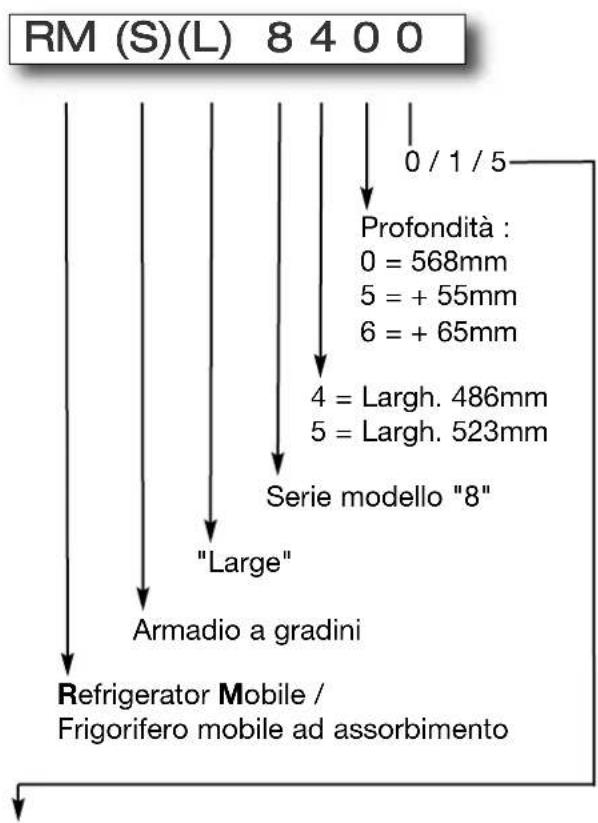 RM (S)(L) 8 4 0 0

0 / 1 / 5

Profondità :
0 = 568mm
5 = + 55mm
6 = + 65mm

4 = Largh. 486mm
5 = Largh. 523mm

Serie modello "8"

"Large"

Armadio a gradini

Refrigerator Mobile /
Frigorifero mobile ad assorbimento